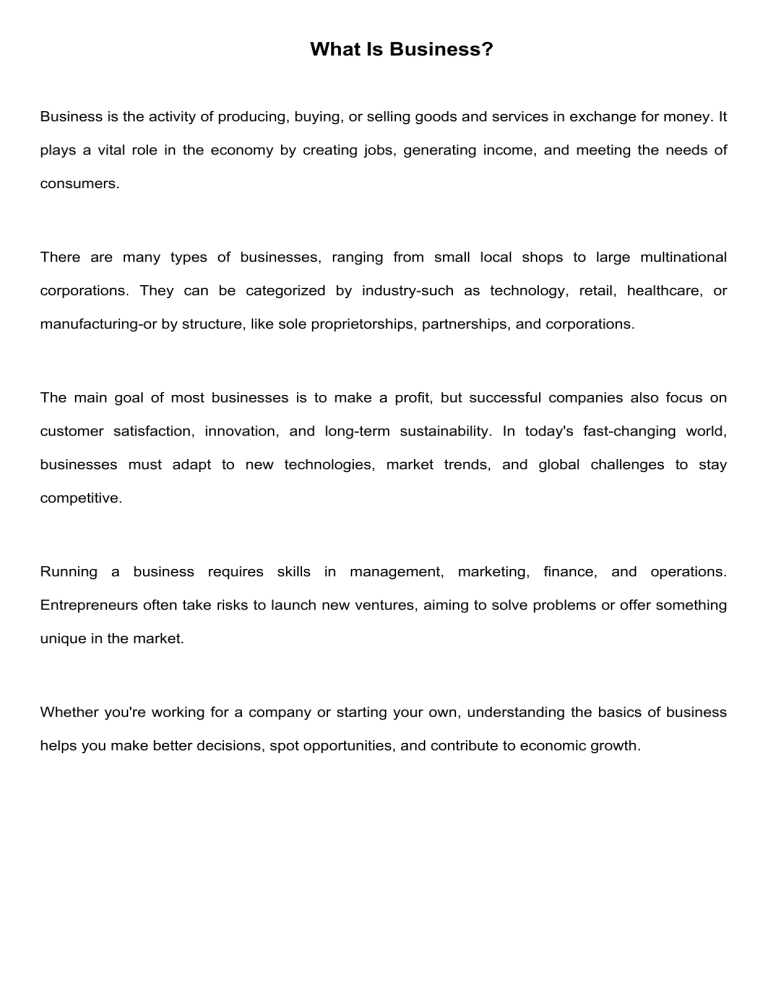 What Is Business?

Business is the activity of producing, buying, or selling goods and services in exchange for money. It plays a vital role in the economy by creating jobs, generating income, and meeting the needs of consumers.

There are many types of businesses, ranging from small local shops to large multinational corporations. They can be categorized by industry-such as technology, retail, healthcare, or manufacturing-or by structure, like sole proprietorships, partnerships, and corporations.

The main goal of most businesses is to make a profit, but successful companies also focus on customer satisfaction, innovation, and long-term sustainability. In today's fast-changing world, businesses must adapt to new technologies, market trends, and global challenges to stay competitive.

Running a business requires skills in management, marketing, finance, and operations. Entrepreneurs often take risks to launch new ventures, aiming to solve problems or offer something unique in the market.

Whether you're working for a company or starting your own, understanding the basics of business helps you make better decisions, spot opportunities, and contribute to economic growth.